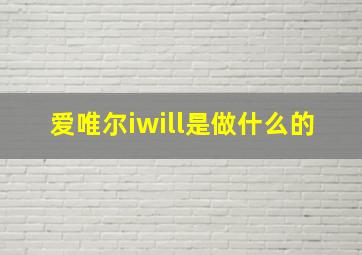 爱唯尔iwill是做什么的